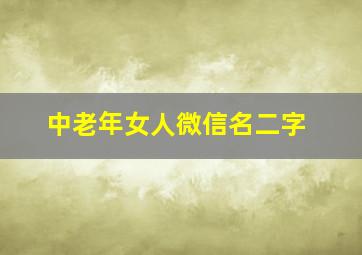 中老年女人微信名二字